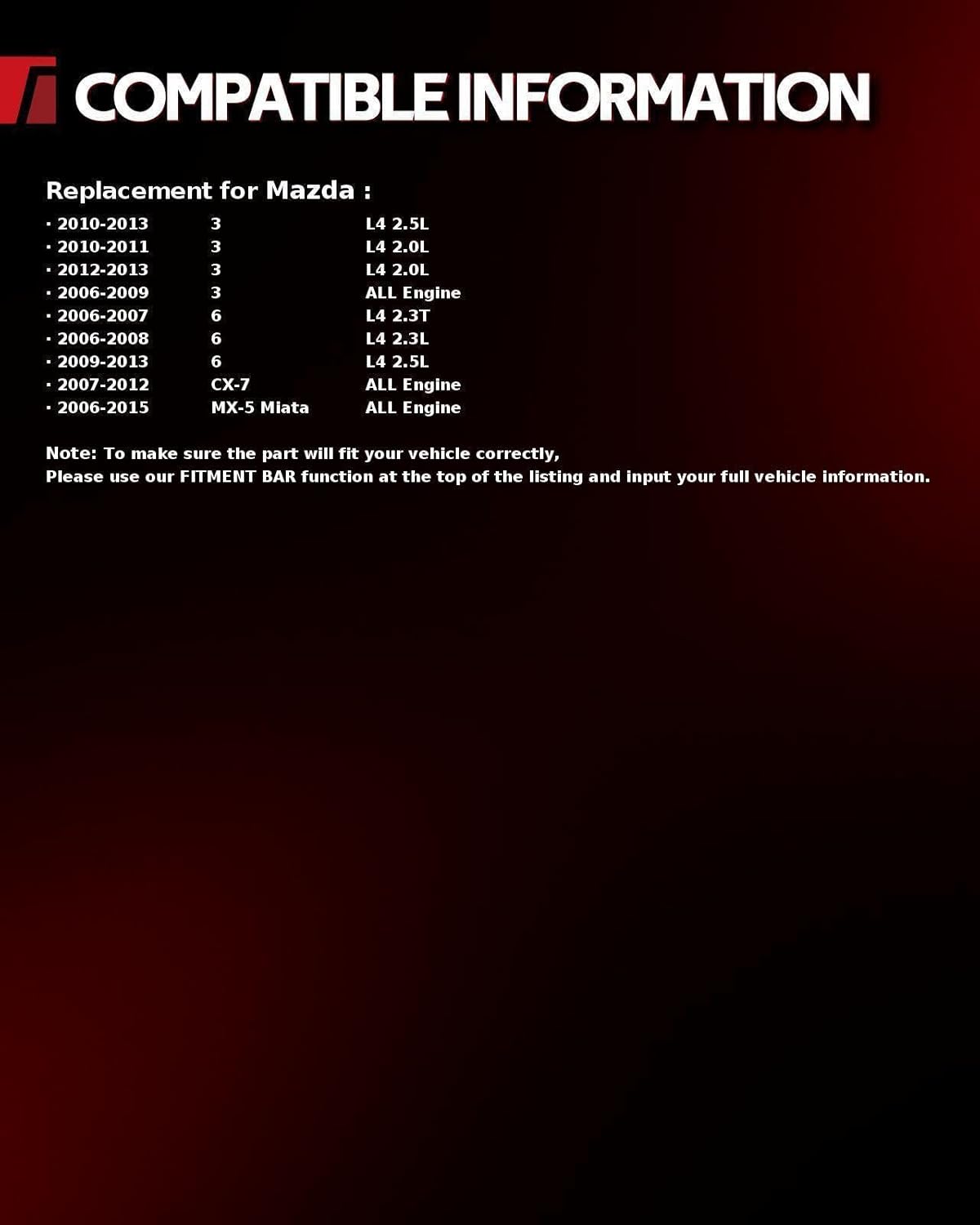 COMPATIBLE INFORMATION

Replacement for Mazda :

| | | |
|---|---|---|
| · 2010-2013 | 3 | L4 2.5L |
| · 2010-2011 | 3 | L4 2.0L |
| · 2012-2013 | 3 | L4 2.0L |
| · 2006-2009 | 3 | ALL Engine |
| · 2006-2007 | 6 | L4 2.3T |
| · 2006-2008 | 6 | L4 2.3L |
| · 2009-2013 | 6 | L4 2.5L |
| · 2007-2012 | CX-7 | ALL Engine |
| · 2006-2015 | MX-5 Miata | ALL Engine |

Note: To make sure the part will fit your vehicle correctly,
Please use our FITMENT BAR function at the top of the listing and input your full vehicle information.